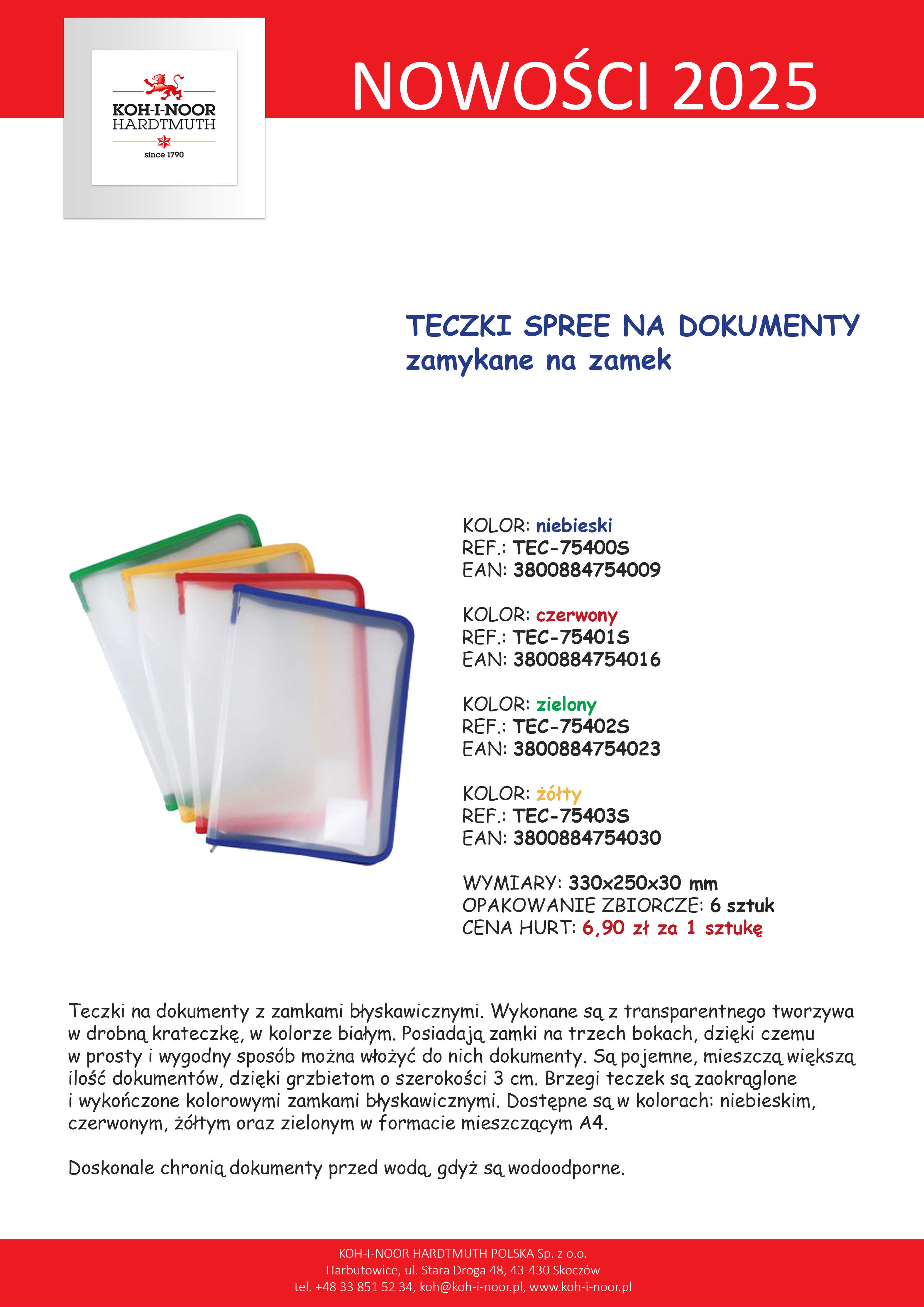 KOH-I-NOOR
HARDTMUTH
since 1790

NOWOŚCI 2025

TECZKI SPREE NA DOKUMENTY
zamykane na zamek

KOLOR: niebieski
REF.: TEC-75400S
EAN: 3800884754009

KOLOR: czerwony
REF.: TEC-75401S
EAN: 3800884754016

KOLOR: zielony
REF.: TEC-75402S
EAN: 3800884754023

KOLOR: żółty
REF.: TEC-75403S
EAN: 3800884754030

WYMIARY: 330x250x30 mm
OPAKOWANIE ZBIORCZE: 6 sztuk
CENA HURT: 6,90 zł za 1 sztukę

Teczki na dokumenty z zamkami błyskawicznymi. Wykonane są z transparentnego tworzywa w drobną krateczkę, w kolorze białym. Posiadają zamki na trzech bokach, dzięki czemu w prosty i wygodny sposób można włożyć do nich dokumenty. Są pojemne, mieszczą większą ilość dokumentów, dzięki grzbietom o szerokości 3 cm. Brzegi teczek są zaokrąglone i wykończone kolorowymi zamkami błyskawicznymi. Dostępne są w kolorach: niebieskim, czerwonym, żółtym oraz zielonym w formacie mieszczącym A4.

Doskonale chronią dokumenty przed wodą, gdyż są wodoodporne.

KOH-I-NOOR HARDTMUTH POLSKA Sp. z o.o.
Harbutowice, ul. Stara Droga 48, 43-430 Skoczów
tel. +48 33 851 52 34, koh@koh-i-noor.pl, www.koh-i-noor.pl